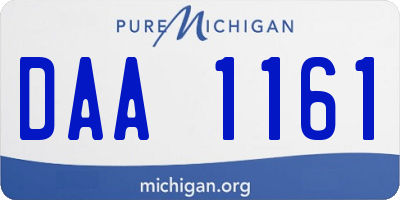 PURE MICHIGAN

DAA 1161

michigan.org